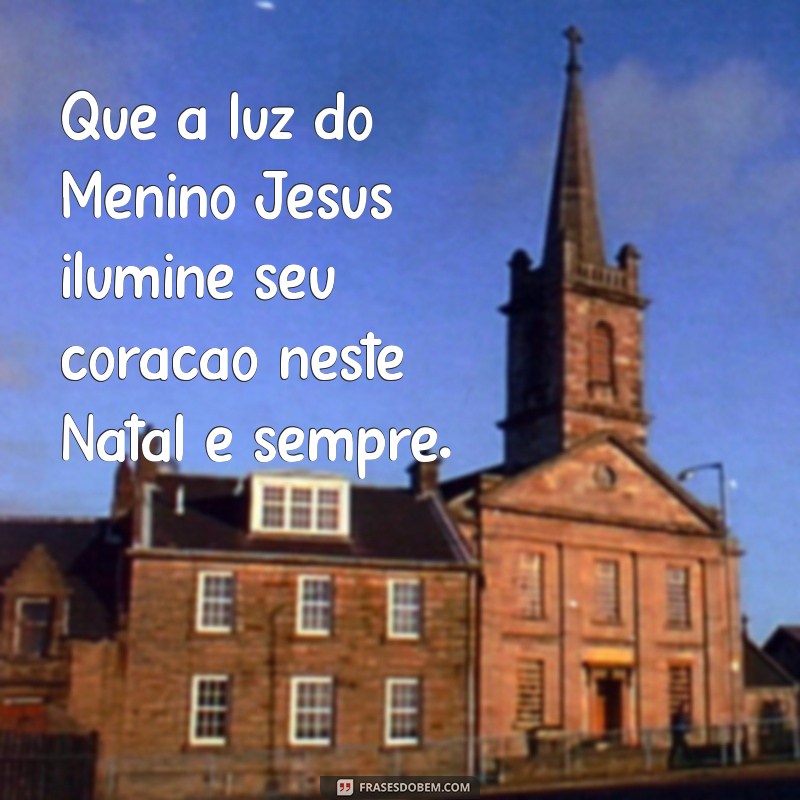 Que a luz do Menino Jesus ilumine seu coracao neste Natal e sempre.

FRASESDOBEM.COM